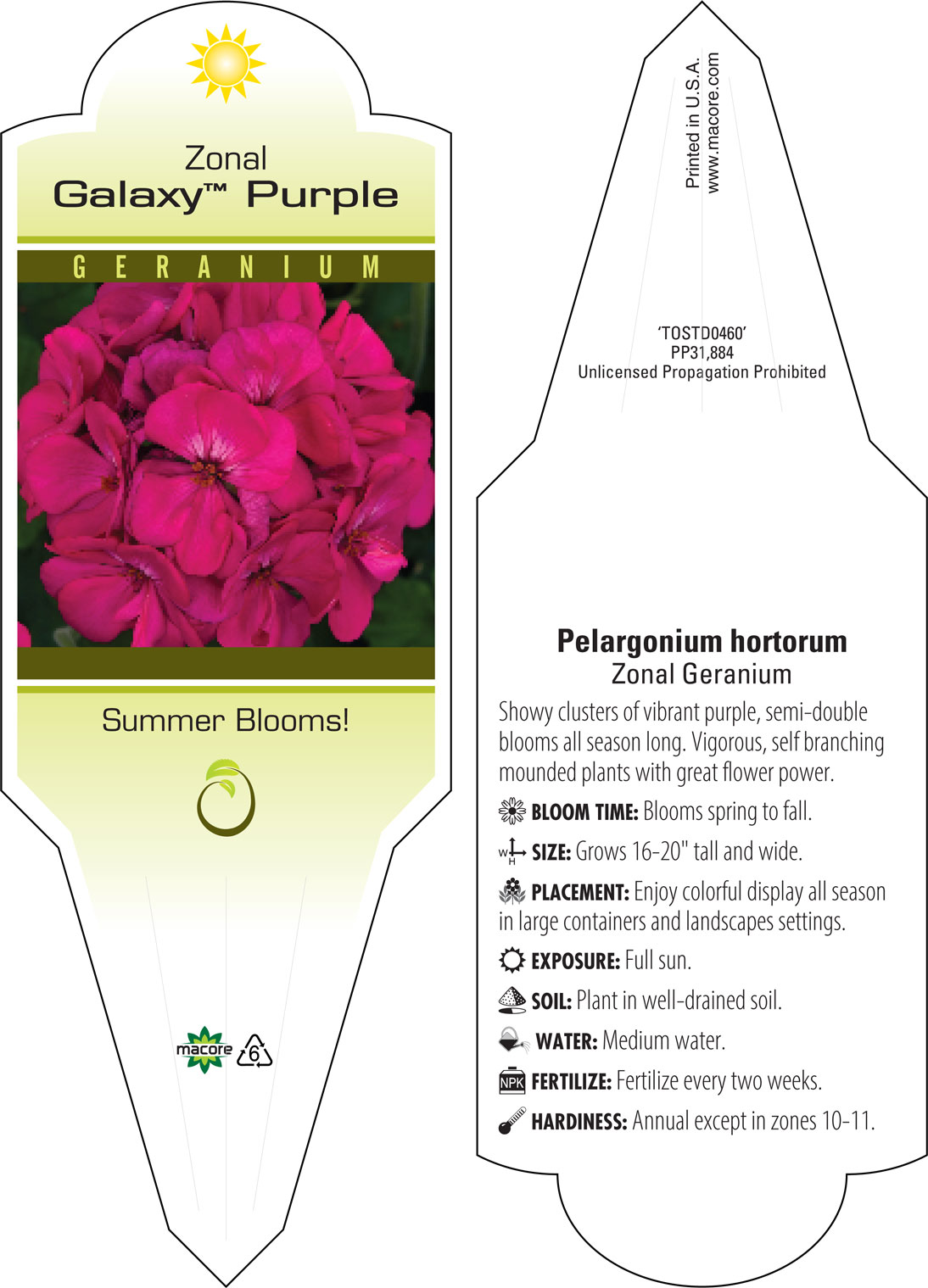 Zonal
Galaxy™ Purple

GERANIUM

Summer Blooms!

macore 6

Printed in U.S.A.
www.macore.com

'TOSTD0460'
PP31,884
Unlicensed Propagation Prohibited

Pelargonium hortorum
Zonal Geranium

Showy clusters of vibrant purple, semi-double blooms all season long. Vigorous, self branching mounded plants with great flower power.

BLOOM TIME: Blooms spring to fall.

W H SIZE: Grows 16-20" tall and wide.

PLACEMENT: Enjoy colorful display all season in large containers and landscapes settings.

EXPOSURE: Full sun.

SOIL: Plant in well-drained soil.

WATER: Medium water.

NPK FERTILIZE: Fertilize every two weeks.

HARDINESS: Annual except in zones 10-11.